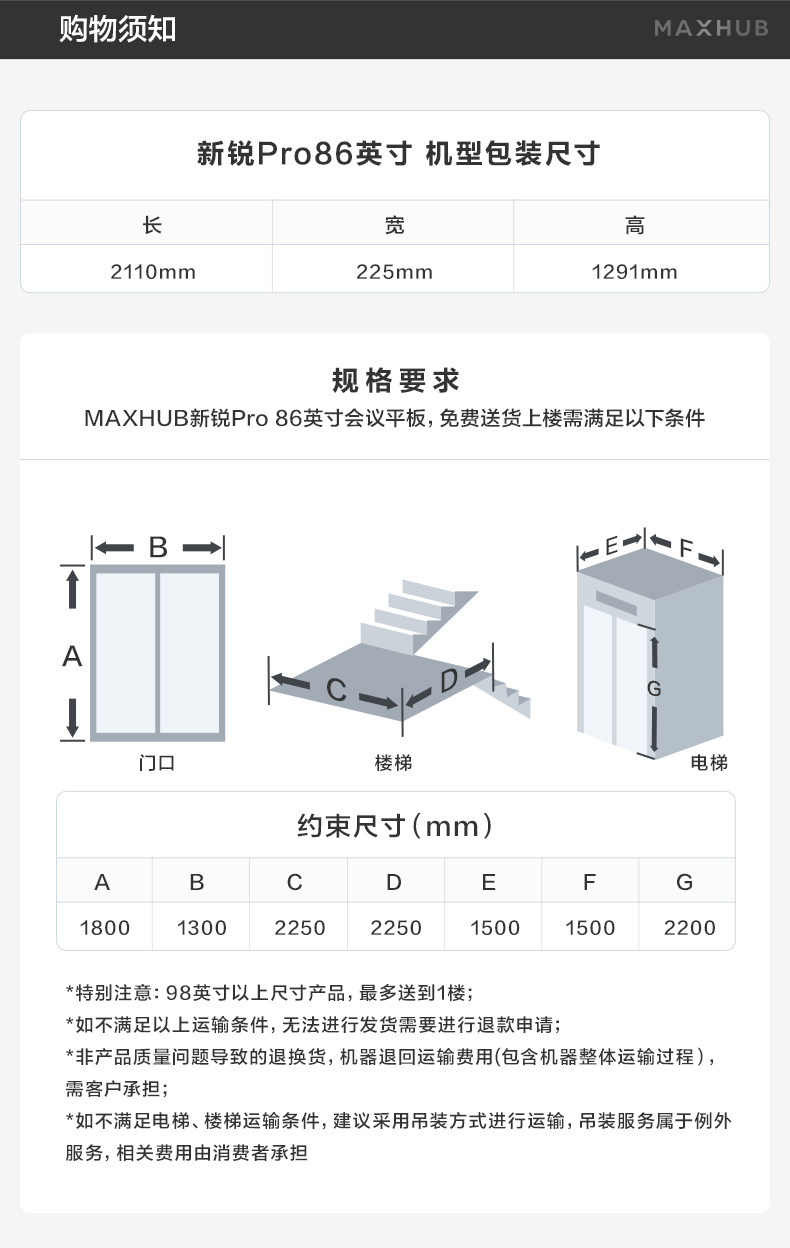 购物须知

MAXHUB

新锐Pro86英寸 机型包装尺寸

| 长 | 宽 | 高 |
|---|---|---|
| 2110mm | 225mm | 1291mm |

规格要求

MAXHUB新锐Pro 86英寸会议平板，免费送货上楼需满足以下条件

B

A

门口

C

D

楼梯

E

F

G

电梯

约束尺寸（mm）

| A | B | C | D | E | F | G |
|---|---|---|---|---|---|---|
| 1800 | 1300 | 2250 | 2250 | 1500 | 1500 | 2200 |

*特别注意：98英寸以上尺寸产品，最多送到1楼；

*如不满足以上运输条件，无法进行发货需要进行退款申请；

*非产品质量问题导致的退换货，机器退回运输费用(包含机器整体运输过程)，需客户承担；

*如不满足电梯、楼梯运输条件，建议采用吊装方式进行运输，吊装服务属于例外服务，相关费用由消费者承担